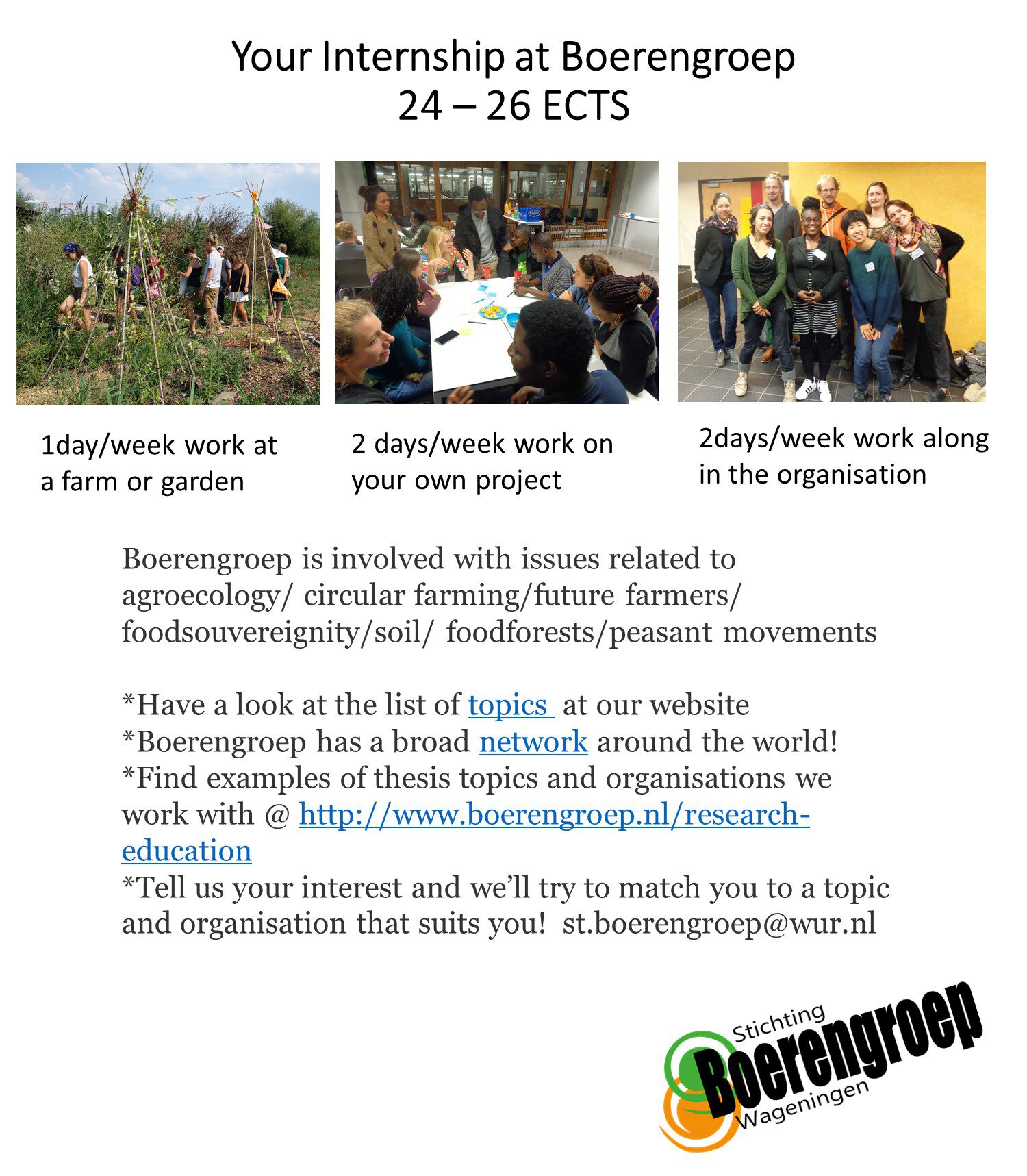 Your Internship at Boerengroep
24 – 26 ECTS

1day/week work at a farm or garden

2 days/week work on your own project

2days/week work along in the organisation

Boerengroep is involved with issues related to agroecology/ circular farming/future farmers/ foodsouvereignity/soil/ foodforests/peasant movements

*Have a look at the list of topics at our website
*Boerengroep has a broad network around the world!
*Find examples of thesis topics and organisations we work with @ http://www.boerengroep.nl/research-education
*Tell us your interest and we'll try to match you to a topic and organisation that suits you! st.boerengroep@wur.nl

Stichting Boerengroep Wageningen